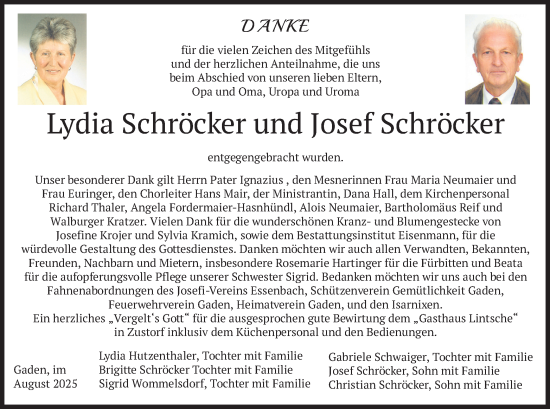 DANKE

für die vielen Zeichen des Mitgefühls und der herzlichen Anteilnahme, die uns beim Abschied von unseren lieben Eltern, Opa und Oma, Uropa und Uroma

Lydia Schröcker und Josef Schröcker

entgegengebracht wurden.

Unser besonderer Dank gilt Herrn Pater Ignazius , den Mesnerinnen Frau Maria Neumaier und Frau Euringer, den Chorleiter Hans Mair, der Ministrantin, Dana Hall, dem Kirchenpersonal Richard Thaler, Angela Fordermaier-Hasnhündl, Alois Neumaier, Bartholomäus Reif und Walburger Kratzer. Vielen Dank für die wunderschönen Kranz- und Blumengestecke von Josefine Krojer und Sylvia Kramich, sowie dem Bestattungsinstitut Eisenmann, für die würdevolle Gestaltung des Gottesdienstes. Danken möchten wir auch allen Verwandten, Bekannten, Freunden, Nachbarn und Mietern, insbesondere Rosemarie Hartinger für die Fürbitten und Beata für die aufopferungsvolle Pflege unserer Schwester Sigrid. Bedanken möchten wir uns auch bei den Fahnenabordnungen des Josefi-Vereins Essenbach, Schützenverein Gemütlichkeit Gaden, Feuerwehrverein Gaden, Heimatverein Gaden, und den Isarnixen.
Ein herzliches „Vergelt's Gott" für die ausgesprochen gute Bewirtung dem „Gasthaus Lintsche" in Zustorf inklusiv dem Küchenpersonal und den Bedienungen.

Gaden, im August 2025

Lydia Hutzenthaler, Tochter mit Familie
Brigitte Schröcker Tochter mit Familie
Sigrid Wommelsdorf, Tochter mit Familie

Gabriele Schwaiger, Tochter mit Familie
Josef Schröcker, Sohn mit Familie
Christian Schröcker, Sohn mit Familie